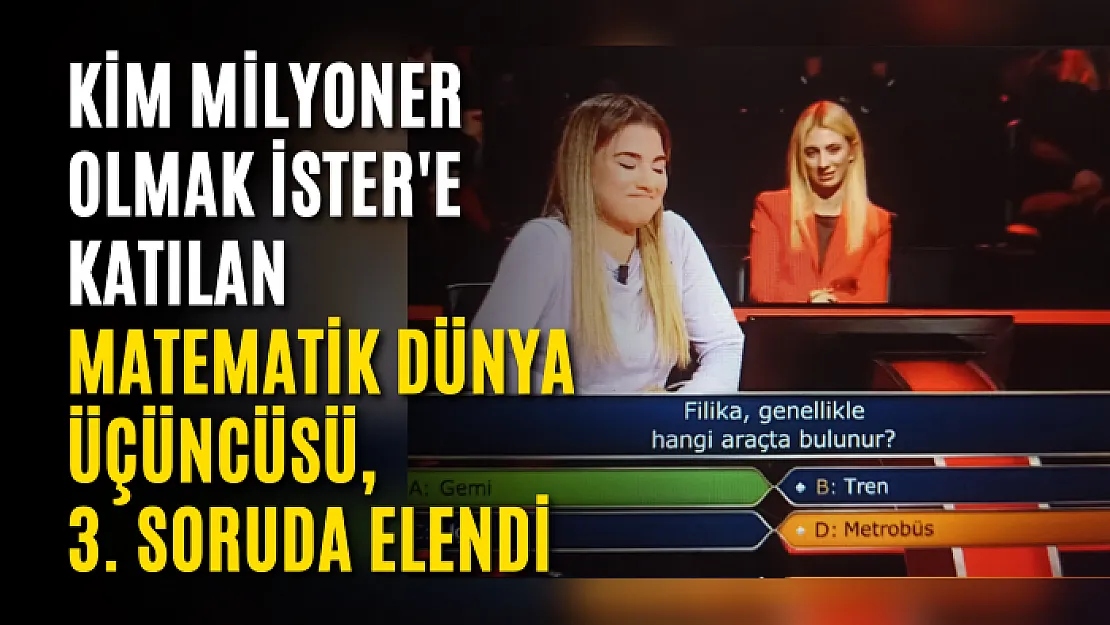 KİM MİLYONER OLMAK İSTER'E KATILAN MATEMATİK DÜNYA ÜÇÜNCÜSÜ, 3. SORUDA ELENDİ

Filika, genellikle hangi araçta bulunur?

A: Gemi

B: Tren

D: Metrobüs